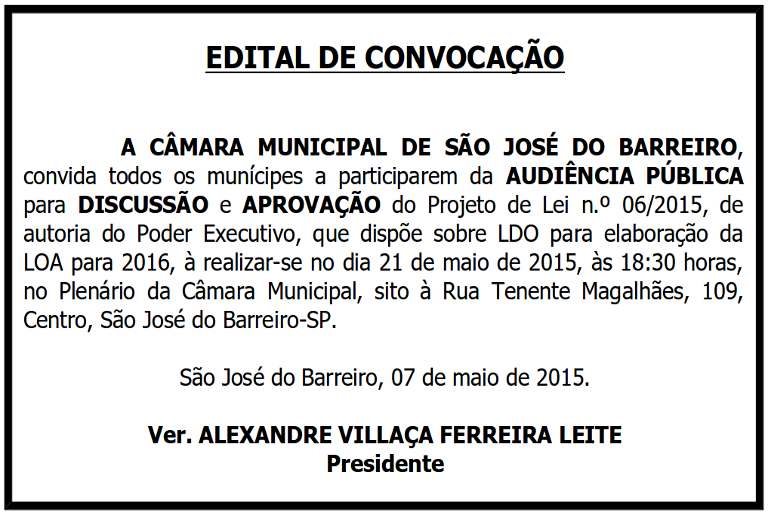 EDITAL DE CONVOCAÇÃO

A CÂMARA MUNICIPAL DE SÃO JOSÉ DO BARREIRO, convida todos os munícipes a participarem da AUDIÊNCIA PÚBLICA para DISCUSSÃO e APROVAÇÃO do Projeto de Lei n.º 06/2015, de autoria do Poder Executivo, que dispõe sobre LDO para elaboração da LOA para 2016, à realizar-se no dia 21 de maio de 2015, às 18:30 horas, no Plenário da Câmara Municipal, sito à Rua Tenente Magalhães, 109, Centro, São José do Barreiro-SP.

São José do Barreiro, 07 de maio de 2015.

Ver. ALEXANDRE VILLAÇA FERREIRA LEITE
Presidente